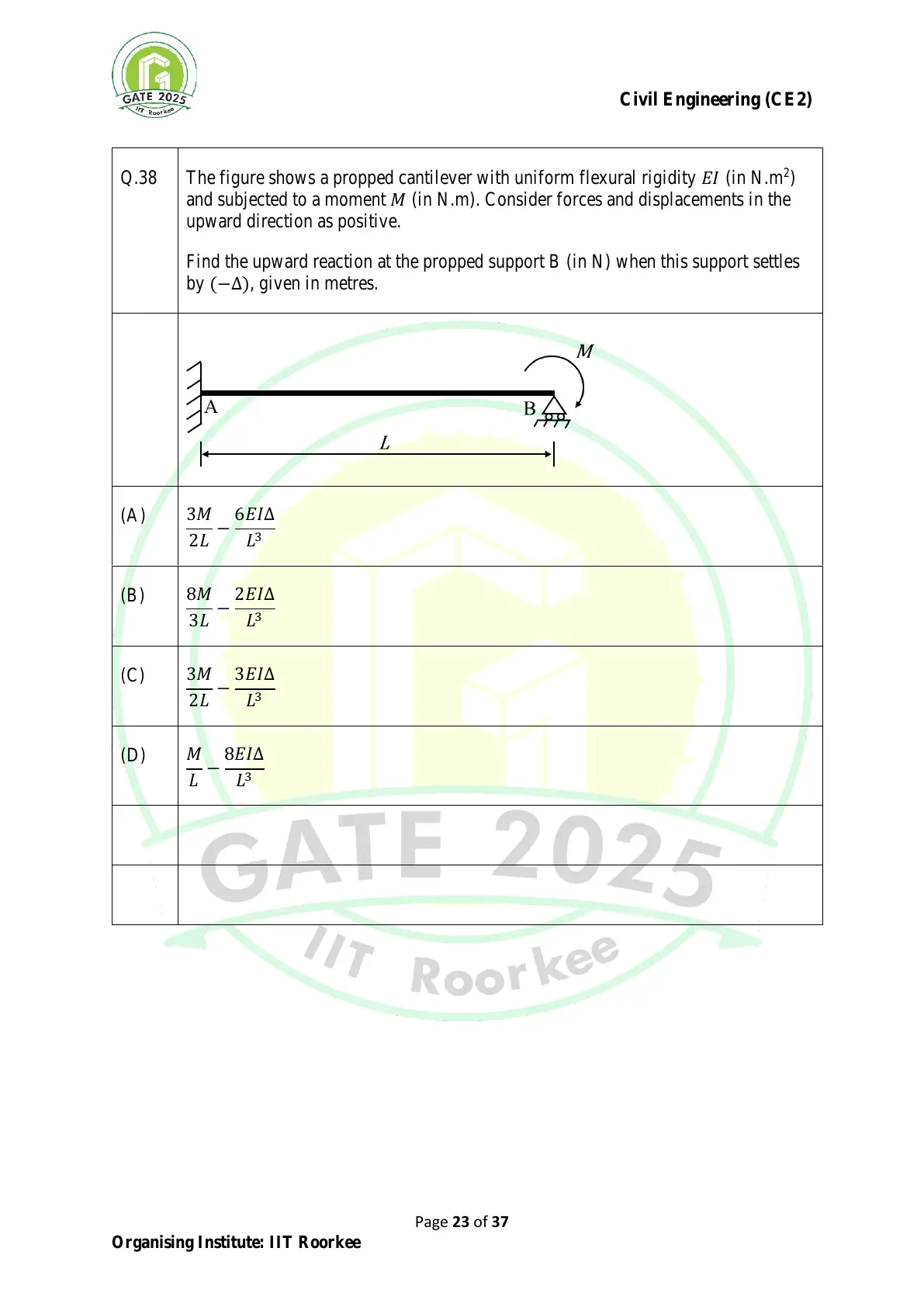 GATE 2025
IIT Roorkee

Civil Engineering (CE2)

| Q.38 | The figure shows a propped cantilever with uniform flexural rigidity $EI$ (in N.m$^2$) and subjected to a moment $M$ (in N.m). Consider forces and displacements in the upward direction as positive. Find the upward reaction at the propped support B (in N) when this support settles by $(-\Delta)$, given in metres. |
|---|---|
| | $M$ A B $L$ |
| (A) | $\frac{3M}{2L} - \frac{6EI\Delta}{L^3}$ |
| (B) | $\frac{8M}{3L} - \frac{2EI\Delta}{L^3}$ |
| (C) | $\frac{3M}{2L} - \frac{3EI\Delta}{L^3}$ |
| (D) | $\frac{M}{L} - \frac{8EI\Delta}{L^3}$ |
| | |
| | |

GATE 2025
IIT Roorkee

Page 23 of 37

Organising Institute: IIT Roorkee